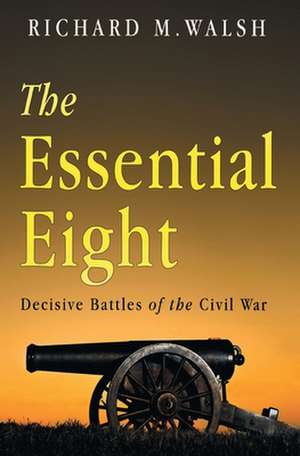 RICHARD M.WALSH

The Essential Eight

Decisive Battles of the Civil War